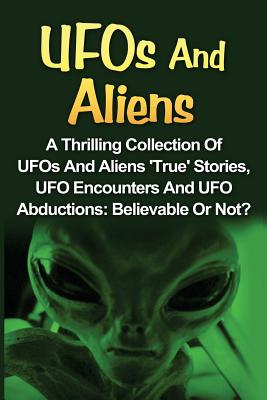 UFOs And Aliens

A Thrilling Collection Of UFOs And Aliens 'True' Stories, UFO Encounters And UFO Abductions: Believable Or Not?